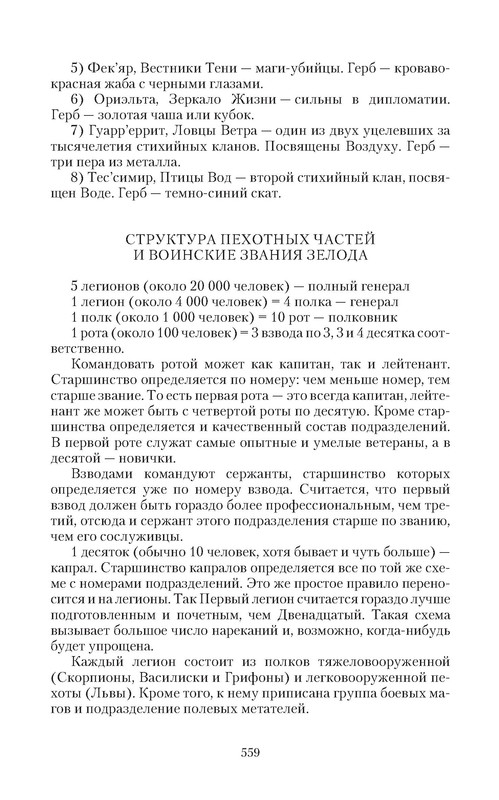 5) Фек'яр, Вестники Тени — маги-убийцы. Герб — кроваво-красная жаба с черными глазами.

6) Ориэльта, Зеркало Жизни — сильны в дипломатии. Герб — золотая чаша или кубок.

7) Гуарр'еррит, Ловцы Ветра — один из двух уцелевших за тысячелетия стихийных кланов. Посвящены Воздуху. Герб — три пера из металла.

8) Тес'симир, Птицы Вод — второй стихийный клан, посвящен Воде. Герб — темно-синий скат.

СТРУКТУРА ПЕХОТНЫХ ЧАСТЕЙ
И ВОИНСКИЕ ЗВАНИЯ ЗЕЛОДА

5 легионов (около 20 000 человек) — полный генерал

1 легион (около 4 000 человек) = 4 полка — генерал

1 полк (около 1 000 человек) = 10 рот — полковник

1 рота (около 100 человек) = 3 взвода по 3, 3 и 4 десятка соответственно.

Командовать ротой может как капитан, так и лейтенант. Старшинство определяется по номеру: чем меньше номер, тем старше звание. То есть первая рота — это всегда капитан, лейтенант же может быть с четвертой роты по десятую. Кроме старшинства определяется и качественный состав подразделений. В первой роте служат самые опытные и умелые ветераны, а в десятой — новички.

Взводами командуют сержанты, старшинство которых определяется уже по номеру взвода. Считается, что первый взвод должен быть гораздо более профессиональным, чем третий, отсюда и сержант этого подразделения старше по званию, чем его сослуживцы.

1 десяток (обычно 10 человек, хотя бывает и чуть больше) — капрал. Старшинство капралов определяется все по той же схеме с номерами подразделений. Это же простое правило переносится и на легионы. Так Первый легион считается гораздо лучше подготовленным и почетным, чем Двенадцатый. Такая схема вызывает большое число нареканий и, возможно, когда-нибудь будет упрощена.

Каждый легион состоит из полков тяжеловооруженной (Скорпионы, Василиски и Грифоны) и легковооруженной пехоты (Львы). Кроме того, к нему приписана группа боевых магов и подразделение полевых метателей.

559